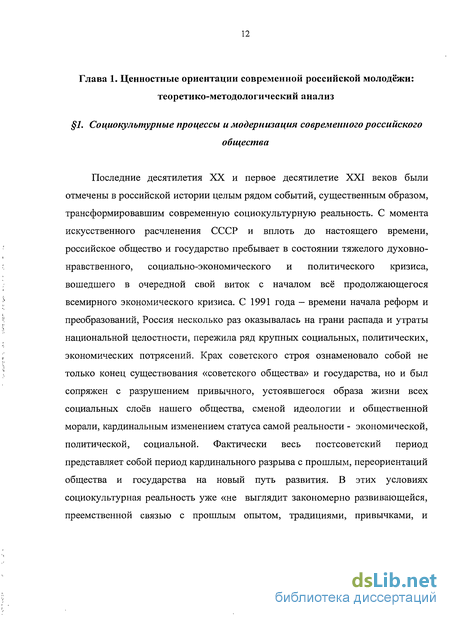 12

Глава 1. Ценностные ориентации современной российской молодёжи: теоретико-методологический анализ

§1. Социокультурные процессы и модернизация современного российского общества

Последние десятилетия XX и первое десятилетие XXI веков были отмечены в российской истории целым рядом событий, существенным образом, трансформировавшим современную социокультурную реальность. С момента искусственного расчленения СССР и вплоть до настоящего времени, российское общество и государство пребывает в состоянии тяжелого духовно-нравственного, социально-экономического и политического кризиса, вошедшего в очередной свой виток с началом всё продолжающегося всемирного экономического кризиса. С 1991 года – времени начала реформ и преобразований, Россия несколько раз оказывалась на грани распада и утраты национальной целостности, пережила ряд крупных социальных, политических, экономических потрясений. Крах советского строя ознаменовало собой не только конец существования «советского общества» и государства, но и был сопряжен с разрушением привычного, устоявшегося образа жизни всех социальных слоёв нашего общества, сменой идеологии и общественной морали, кардинальным изменением статуса самой реальности - экономической, политической, социальной. Фактически весь постсоветский период представляет собой период кардинального разрыва с прошлым, переориентаций общества и государства на новый путь развития. В этих условиях социокультурная реальность уже «не выглядит закономерно развивающейся, преемственной связью с прошлым опытом, традициями, привычками, и

dsLib.net
библиотека диссертаций